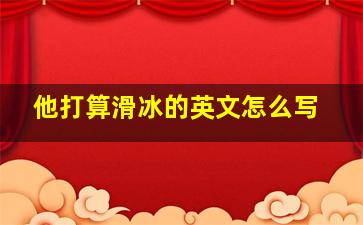 他打算滑冰的英文怎么写